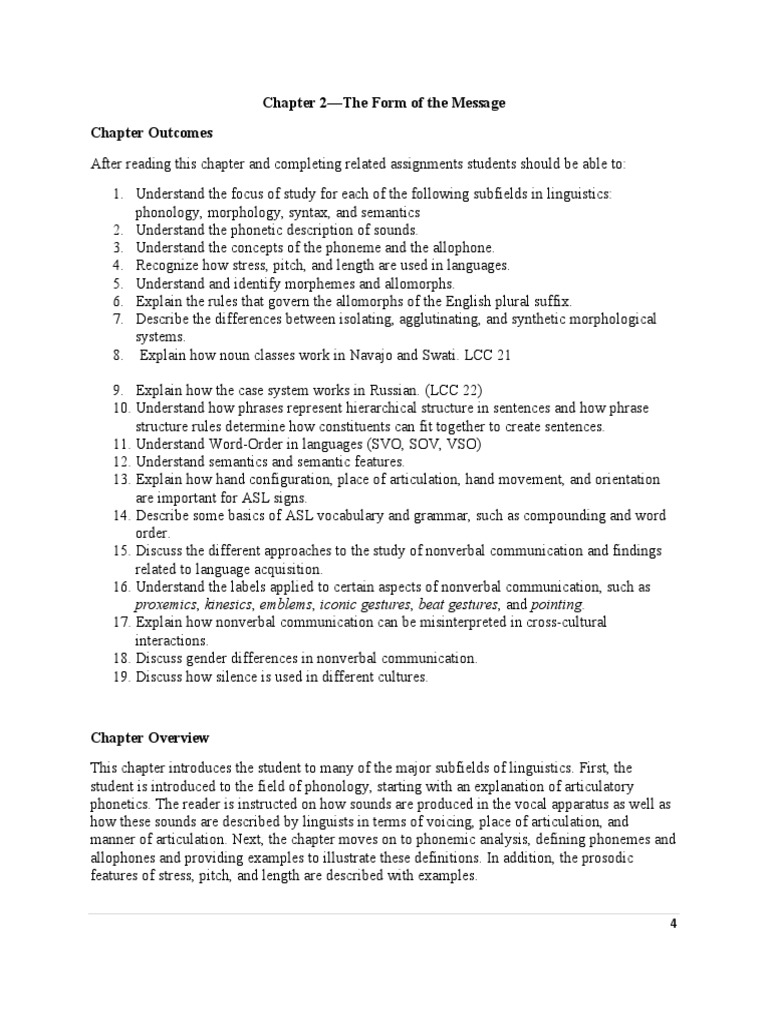 Chapter 2—The Form of the Message

Chapter Outcomes

After reading this chapter and completing related assignments students should be able to:

1. Understand the focus of study for each of the following subfields in linguistics: phonology, morphology, syntax, and semantics
2. Understand the phonetic description of sounds.
3. Understand the concepts of the phoneme and the allophone.
4. Recognize how stress, pitch, and length are used in languages.
5. Understand and identify morphemes and allomorphs.
6. Explain the rules that govern the allomorphs of the English plural suffix.
7. Describe the differences between isolating, agglutinating, and synthetic morphological systems.
8. Explain how noun classes work in Navajo and Swati. LCC 21

9. Explain how the case system works in Russian. (LCC 22)
10. Understand how phrases represent hierarchical structure in sentences and how phrase structure rules determine how constituents can fit together to create sentences.
11. Understand Word-Order in languages (SVO, SOV, VSO)
12. Understand semantics and semantic features.
13. Explain how hand configuration, place of articulation, hand movement, and orientation are important for ASL signs.
14. Describe some basics of ASL vocabulary and grammar, such as compounding and word order.
15. Discuss the different approaches to the study of nonverbal communication and findings related to language acquisition.
16. Understand the labels applied to certain aspects of nonverbal communication, such as proxemics, kinesics, emblems, iconic gestures, beat gestures, and pointing.
17. Explain how nonverbal communication can be misinterpreted in cross-cultural interactions.
18. Discuss gender differences in nonverbal communication.
19. Discuss how silence is used in different cultures.

Chapter Overview

This chapter introduces the student to many of the major subfields of linguistics. First, the student is introduced to the field of phonology, starting with an explanation of articulatory phonetics. The reader is instructed on how sounds are produced in the vocal apparatus as well as how these sounds are described by linguists in terms of voicing, place of articulation, and manner of articulation. Next, the chapter moves on to phonemic analysis, defining phonemes and allophones and providing examples to illustrate these definitions. In addition, the prosodic features of stress, pitch, and length are described with examples.

4